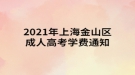 2021年上海金山区
成人高考学费通知